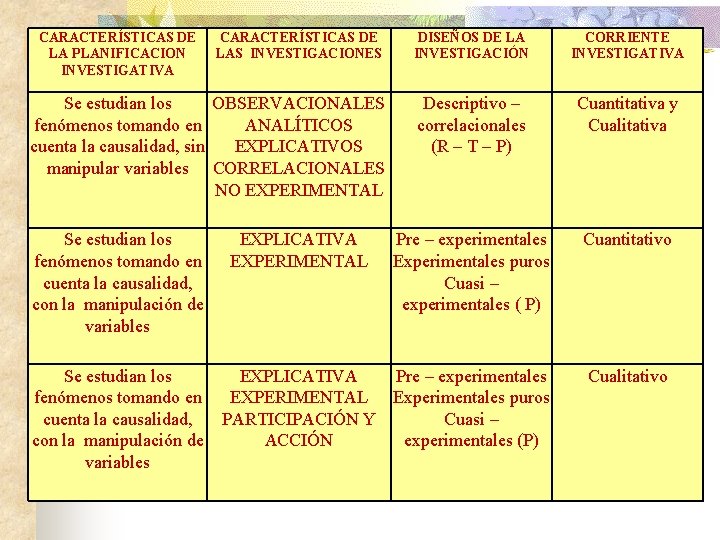 | CARACTERÍSTICAS DE LA PLANIFICACION INVESTIGATIVA | CARACTERÍSTICAS DE LAS INVESTIGACIONES | DISEÑOS DE LA INVESTIGACIÓN | CORRIENTE INVESTIGATIVA |
|---|---|---|---|
| Se estudian los fenómenos tomando en cuenta la causalidad, sin manipular variables | OBSERVACIONALES ANALÍTICOS EXPLICATIVOS CORRELACIONALES NO EXPERIMENTAL | Descriptivo – correlacionales (R – T – P) | Cuantitativa y Cualitativa |
| Se estudian los fenómenos tomando en cuenta la causalidad, con la manipulación de variables | EXPLICATIVA EXPERIMENTAL | Pre – experimentales Experimentales puros Cuasi – experimentales ( P) | Cuantitativo |
| Se estudian los fenómenos tomando en cuenta la causalidad, con la manipulación de variables | EXPLICATIVA EXPERIMENTAL PARTICIPACIÓN Y ACCIÓN | Pre – experimentales Experimentales puros Cuasi – experimentales (P) | Cualitativo |